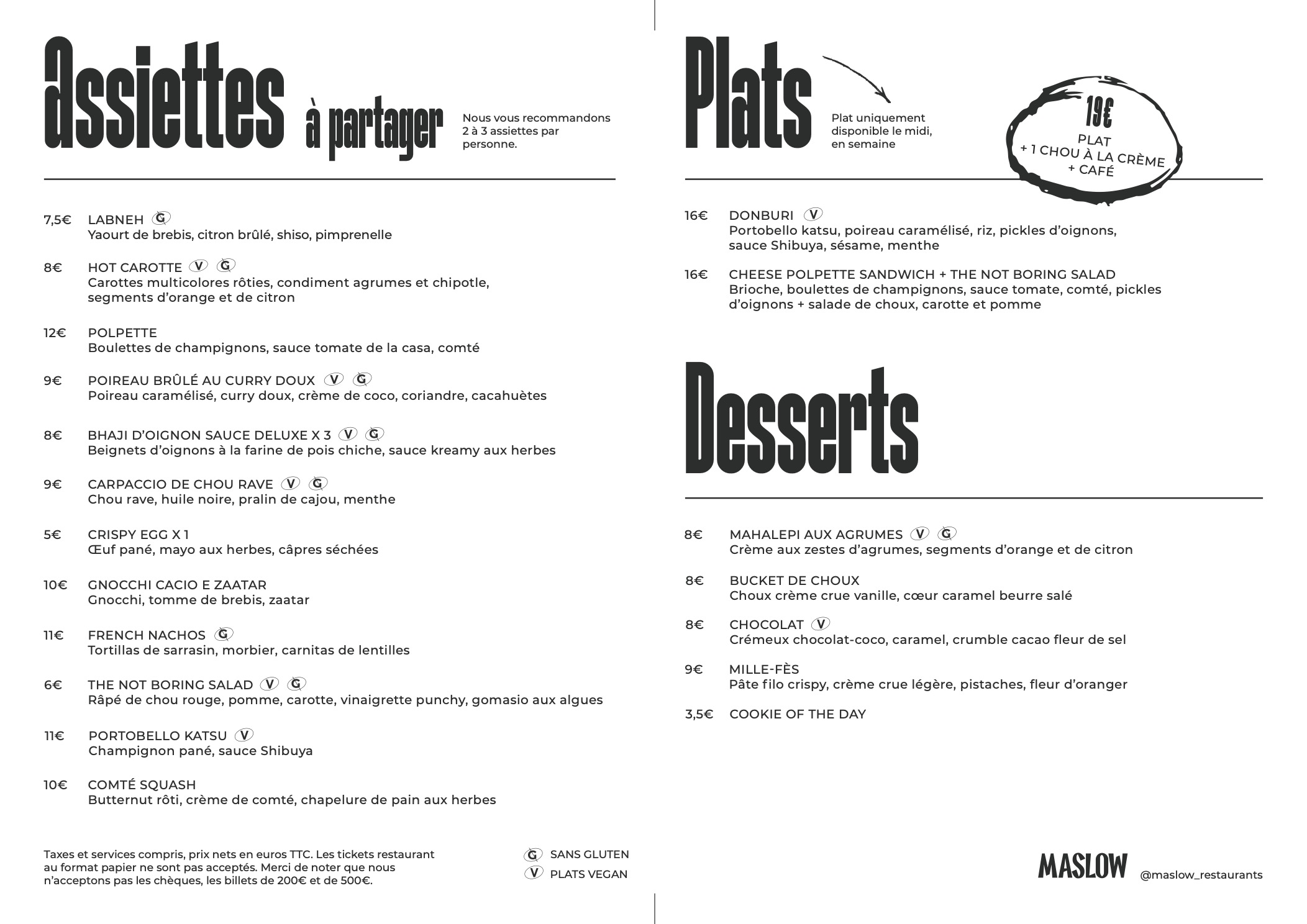 Assiettes à partager

Nous vous recommandons 2 à 3 assiettes par personne.

7,5€ LABNEH G
Yaourt de brebis, citron brûlé, shiso, pimprenelle

8€ HOT CAROTTE V G
Carottes multicolores rôties, condiment agrumes et chipotle, segments d'orange et de citron

12€ POLPETTE
Boulettes de champignons, sauce tomate de la casa, comté

9€ POIREAU BRÛLÉ AU CURRY DOUX V G
Poireau caramélisé, curry doux, crème de coco, coriandre, cacahuètes

8€ BHAJI D'OIGNON SAUCE DELUXE X 3 V G
Beignets d'oignons à la farine de pois chiche, sauce kreamy aux herbes

9€ CARPACCIO DE CHOU RAVE V G
Chou rave, huile noire, pralin de cajou, menthe

5€ CRISPY EGG X 1
Œuf pané, mayo aux herbes, câpres séchées

10€ GNOCCHI CACIO E ZAATAR
Gnocchi, tomme de brebis, zaatar

11€ FRENCH NACHOS G
Tortillas de sarrasin, morbier, carnitas de lentilles

6€ THE NOT BORING SALAD V G
Râpé de chou rouge, pomme, carotte, vinaigrette punchy, gomasio aux algues

11€ PORTOBELLO KATSU V
Champignon pané, sauce Shibuya

10€ COMTÉ SQUASH
Butternut rôti, crème de comté, chapelure de pain aux herbes

Taxes et services compris, prix nets en euros TTC. Les tickets restaurant au format papier ne sont pas acceptés. Merci de noter que nous n'acceptons pas les chèques, les billets de 200€ et de 500€.

G SANS GLUTEN
V PLATS VEGAN

Plats

Plat uniquement disponible le midi, en semaine

19€
PLAT
+ 1 CHOU À LA CRÈME
+ CAFÉ

16€ DONBURI V
Portobello katsu, poireau caramélisé, riz, pickles d'oignons, sauce Shibuya, sésame, menthe

16€ CHEESE POLPETTE SANDWICH + THE NOT BORING SALAD
Brioche, boulettes de champignons, sauce tomate, comté, pickles d'oignons + salade de choux, carotte et pomme

Desserts

8€ MAHALEPI AUX AGRUMES V G
Crème aux zestes d'agrumes, segments d'orange et de citron

8€ BUCKET DE CHOUX
Choux crème crue vanille, cœur caramel beurre salé

8€ CHOCOLAT V
Crémeux chocolat-coco, caramel, crumble cacao fleur de sel

9€ MILLE-FÈS
Pâte filo crispy, crème crue légère, pistaches, fleur d'oranger

3,5€ COOKIE OF THE DAY

MASLOW @maslow_restaurants